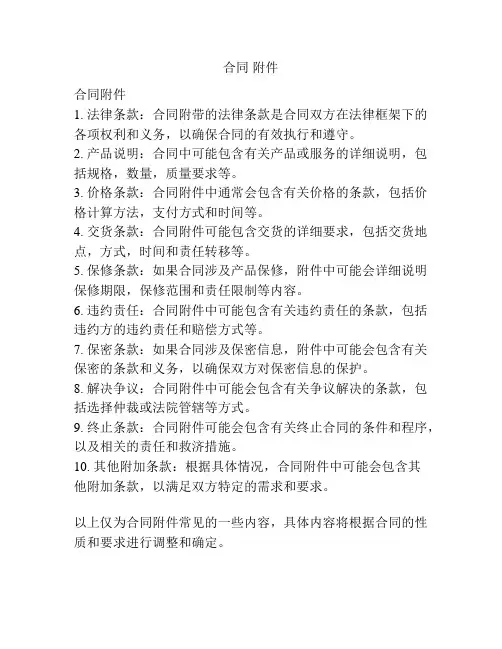 合同 附件

合同附件
1. 法律条款：合同附带的法律条款是合同双方在法律框架下的各项权利和义务，以确保合同的有效执行和遵守。
2. 产品说明：合同中可能包含有关产品或服务的详细说明，包括规格，数量，质量要求等。
3. 价格条款：合同附件中通常会包含有关价格的条款，包括价格计算方法，支付方式和时间等。
4. 交货条款：合同附件可能包含交货的详细要求，包括交货地点，方式，时间和责任转移等。
5. 保修条款：如果合同涉及产品保修，附件中可能会详细说明保修期限，保修范围和责任限制等内容。
6. 违约责任：合同附件中可能包含有关违约责任的条款，包括违约方的违约责任和赔偿方式等。
7. 保密条款：如果合同涉及保密信息，附件中可能会包含有关保密的条款和义务，以确保双方对保密信息的保护。
8. 解决争议：合同附件中可能会包含有关争议解决的条款，包括选择仲裁或法院管辖等方式。
9. 终止条款：合同附件可能会包含有关终止合同的条件和程序，以及相关的责任和救济措施。
10. 其他附加条款：根据具体情况，合同附件中可能会包含其他附加条款，以满足双方特定的需求和要求。

以上仅为合同附件常见的一些内容，具体内容将根据合同的性质和要求进行调整和确定。